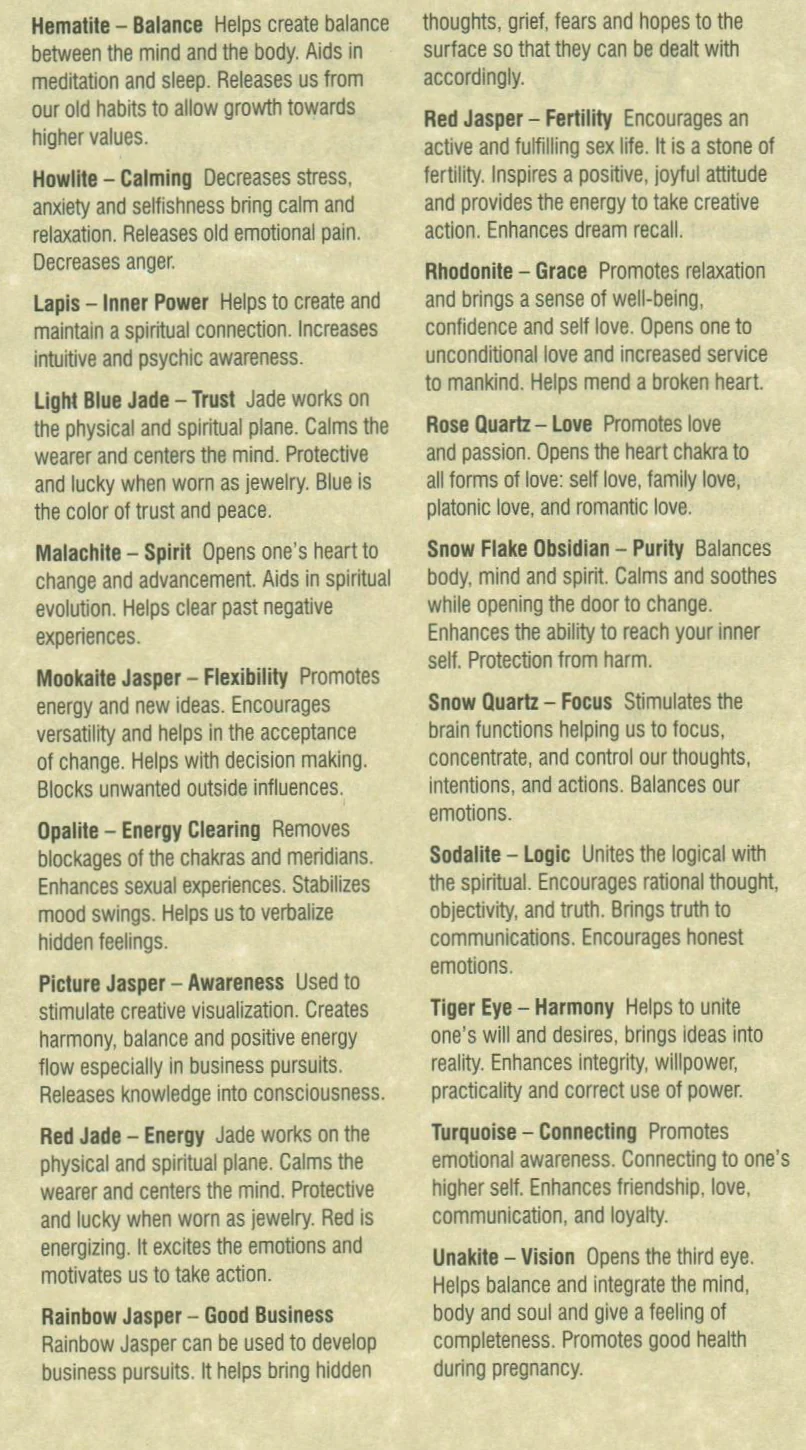 Hematite – Balance Helps create balance between the mind and the body. Aids in meditation and sleep. Releases us from our old habits to allow growth towards higher values.

Howlite – Calming Decreases stress, anxiety and selfishness bring calm and relaxation. Releases old emotional pain. Decreases anger.

Lapis – Inner Power Helps to create and maintain a spiritual connection. Increases intuitive and psychic awareness.

Light Blue Jade – Trust Jade works on the physical and spiritual plane. Calms the wearer and centers the mind. Protective and lucky when worn as jewelry. Blue is the color of trust and peace.

Malachite – Spirit Opens one's heart to change and advancement. Aids in spiritual evolution. Helps clear past negative experiences.

Mookaite Jasper – Flexibility Promotes energy and new ideas. Encourages versatility and helps in the acceptance of change. Helps with decision making. Blocks unwanted outside influences.

Opalite – Energy Clearing Removes blockages of the chakras and meridians. Enhances sexual experiences. Stabilizes mood swings. Helps us to verbalize hidden feelings.

Picture Jasper – Awareness Used to stimulate creative visualization. Creates harmony, balance and positive energy flow especially in business pursuits. Releases knowledge into consciousness.

Red Jade – Energy Jade works on the physical and spiritual plane. Calms the wearer and centers the mind. Protective and lucky when worn as jewelry. Red is energizing. It excites the emotions and motivates us to take action.

Rainbow Jasper – Good Business Rainbow Jasper can be used to develop business pursuits. It helps bring hidden thoughts, grief, fears and hopes to the surface so that they can be dealt with accordingly.

Red Jasper – Fertility Encourages an active and fulfilling sex life. It is a stone of fertility. Inspires a positive, joyful attitude and provides the energy to take creative action. Enhances dream recall.

Rhodonite – Grace Promotes relaxation and brings a sense of well-being, confidence and self love. Opens one to unconditional love and increased service to mankind. Helps mend a broken heart.

Rose Quartz – Love Promotes love and passion. Opens the heart chakra to all forms of love: self love, family love, platonic love, and romantic love.

Snow Flake Obsidian – Purity Balances body, mind and spirit. Calms and soothes while opening the door to change. Enhances the ability to reach your inner self. Protection from harm.

Snow Quartz – Focus Stimulates the brain functions helping us to focus, concentrate, and control our thoughts, intentions, and actions. Balances our emotions.

Sodalite – Logic Unites the logical with the spiritual. Encourages rational thought, objectivity, and truth. Brings truth to communications. Encourages honest emotions.

Tiger Eye – Harmony Helps to unite one's will and desires, brings ideas into reality. Enhances integrity, willpower, practicality and correct use of power.

Turquoise – Connecting Promotes emotional awareness. Connecting to one's higher self. Enhances friendship, love, communication, and loyalty.

Unakite – Vision Opens the third eye. Helps balance and integrate the mind, body and soul and give a feeling of completeness. Promotes good health during pregnancy.